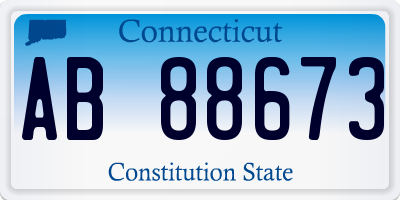 Connecticut

AB 88673

Constitution State